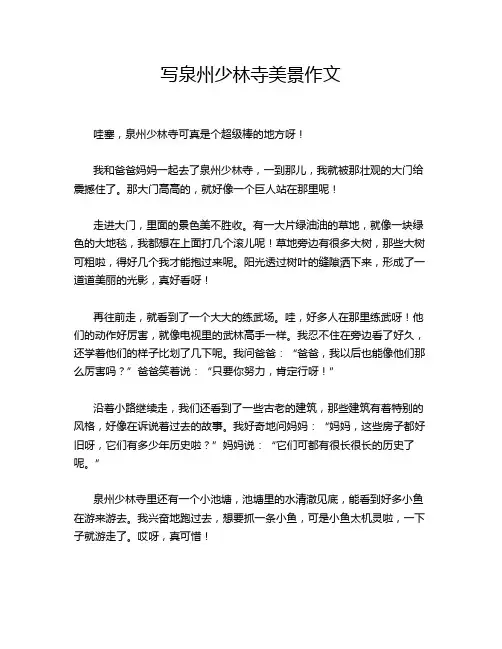 写泉州少林寺美景作文

哇塞，泉州少林寺可真是个超级棒的地方呀！

我和爸爸妈妈一起去了泉州少林寺，一到那儿，我就被那壮观的大门给震撼住了。那大门高高的，就好像一个巨人站在那里呢！

走进大门，里面的景色美不胜收。有一大片绿油油的草地，就像一块绿色的大地毯，我都想在上面打几个滚儿呢！草地旁边有很多大树，那些大树可粗啦，得好几个我才能抱过来呢。阳光透过树叶的缝隙洒下来，形成了一道道美丽的光影，真好看呀！

再往前走，就看到了一个大大的练武场。哇，好多人在那里练武呀！他们的动作好厉害，就像电视里的武林高手一样。我忍不住在旁边看了好久，还学着他们的样子比划了几下呢。我问爸爸：“爸爸，我以后也能像他们那么厉害吗？”爸爸笑着说：“只要你努力，肯定行呀！”

沿着小路继续走，我们还看到了一些古老的建筑，那些建筑有着特别的风格，好像在诉说着过去的故事。我好奇地问妈妈：“妈妈，这些房子都好旧呀，它们有多少年历史啦？”妈妈说：“它们可都有很长很长的历史了呢。”

泉州少林寺里还有一个小池塘，池塘里的水清澈见底，能看到好多小鱼在游来游去。我兴奋地跑过去，想要抓一条小鱼，可是小鱼太机灵啦，一下子就游走了。哎呀，真可惜！